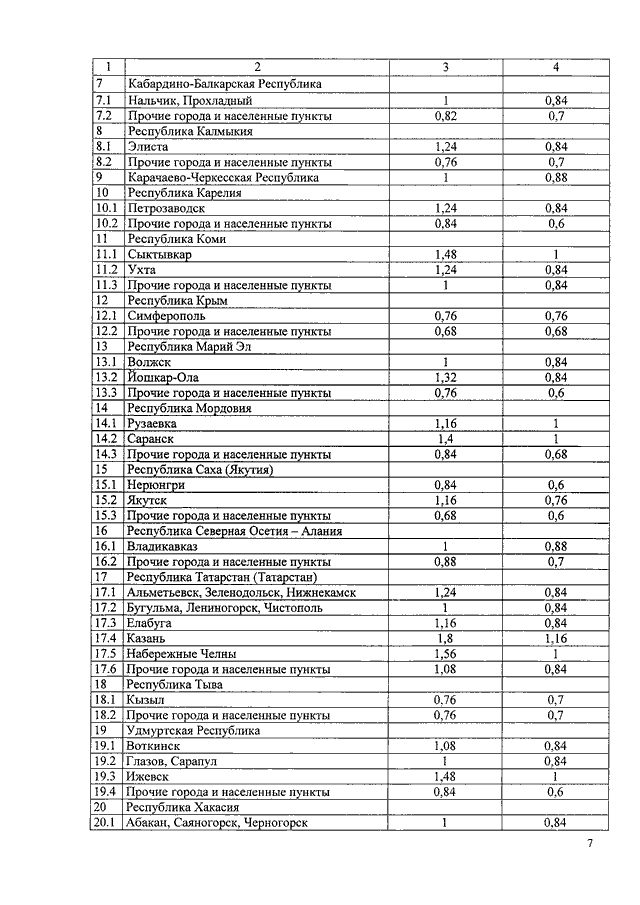 | 1 | 2 | 3 | 4 |
|---|---|---|---|
| 7 | Кабардино-Балкарская Республика | | |
| 7.1 | Нальчик, Прохладный | 1 | 0,84 |
| 7.2 | Прочие города и населенные пункты | 0,82 | 0,7 |
| 8 | Республика Калмыкия | | |
| 8.1 | Элиста | 1,24 | 0,84 |
| 8.2 | Прочие города и населенные пункты | 0,76 | 0,7 |
| 9 | Карачаево-Черкесская Республика | 1 | 0,88 |
| 10 | Республика Карелия | | |
| 10.1 | Петрозаводск | 1,24 | 0,84 |
| 10.2 | Прочие города и населенные пункты | 0,84 | 0,6 |
| 11 | Республика Коми | | |
| 11.1 | Сыктывкар | 1,48 | 1 |
| 11.2 | Ухта | 1,24 | 0,84 |
| 11.3 | Прочие города и населенные пункты | 1 | 0,84 |
| 12 | Республика Крым | | |
| 12.1 | Симферополь | 0,76 | 0,76 |
| 12.2 | Прочие города и населенные пункты | 0,68 | 0,68 |
| 13 | Республика Марий Эл | | |
| 13.1 | Волжск | 1 | 0,84 |
| 13.2 | Йошкар-Ола | 1,32 | 0,84 |
| 13.3 | Прочие города и населенные пункты | 0,76 | 0,6 |
| 14 | Республика Мордовия | | |
| 14.1 | Рузаевка | 1,16 | 1 |
| 14.2 | Саранск | 1,4 | 1 |
| 14.3 | Прочие города и населенные пункты | 0,84 | 0,68 |
| 15 | Республика Саха (Якутия) | | |
| 15.1 | Нерюнгри | 0,84 | 0,6 |
| 15.2 | Якутск | 1,16 | 0,76 |
| 15.3 | Прочие города и населенные пункты | 0,68 | 0,6 |
| 16 | Республика Северная Осетия – Алания | | |
| 16.1 | Владикавказ | 1 | 0,88 |
| 16.2 | Прочие города и населенные пункты | 0,88 | 0,7 |
| 17 | Республика Татарстан (Татарстан) | | |
| 17.1 | Альметьевск, Зеленодольск, Нижнекамск | 1,24 | 0,84 |
| 17.2 | Бугульма, Лениногорск, Чистополь | 1 | 0,84 |
| 17.3 | Елабуга | 1,16 | 0,84 |
| 17.4 | Казань | 1,8 | 1,16 |
| 17.5 | Набережные Челны | 1,56 | 1 |
| 17.6 | Прочие города и населенные пункты | 1,08 | 0,84 |
| 18 | Республика Тыва | | |
| 18.1 | Кызыл | 0,76 | 0,7 |
| 18.2 | Прочие города и населенные пункты | 0,76 | 0,7 |
| 19 | Удмуртская Республика | | |
| 19.1 | Воткинск | 1,08 | 0,84 |
| 19.2 | Глазов, Сарапул | 1 | 0,84 |
| 19.3 | Ижевск | 1,48 | 1 |
| 19.4 | Прочие города и населенные пункты | 0,84 | 0,6 |
| 20 | Республика Хакасия | | |
| 20.1 | Абакан, Саяногорск, Черногорск | 1 | 0,84 |

7